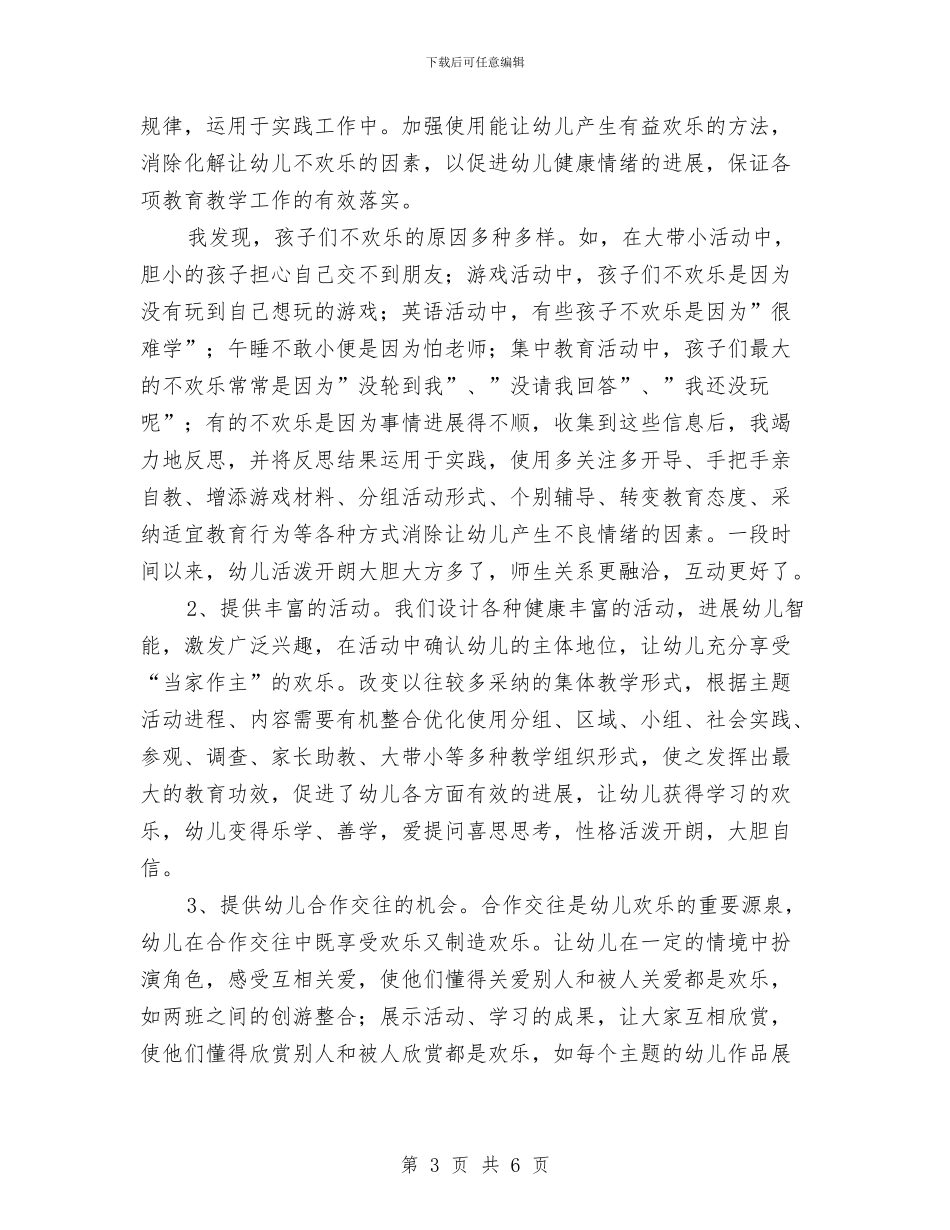 下载后可任意编辑

规律，运用于实践工作中。加强使用能让幼儿产生有益欢乐的方法，消除化解让幼儿不欢乐的因素，以促进幼儿健康情绪的进展，保证各项教育教学工作的有效落实。

我发现，孩子们不欢乐的原因多种多样。如，在大带小活动中，胆小的孩子担心自己交不到朋友；游戏活动中，孩子们不欢乐是因为没有玩到自己想玩的游戏；英语活动中，有些孩子不欢乐是因为”很难学”；午睡不敢小便是因为怕老师；集中教育活动中，孩子们最大的不欢乐常常是因为”没轮到我”、”没请我回答”、”我还没玩呢”；有的不欢乐是因为事情进展得不顺，收集到这些信息后，我竭力地反思，并将反思结果运用于实践，使用多关注多开导、手把手亲自教、增添游戏材料、分组活动形式、个别辅导、转变教育态度、采纳适宜教育行为等各种方式消除让幼儿产生不良情绪的因素。一段时间以来，幼儿活泼开朗大胆大方多了，师生关系更融洽，互动更好了。

2、提供丰富的活动。我们设计各种健康丰富的活动，进展幼儿智能，激发广泛兴趣，在活动中确认幼儿的主体地位，让幼儿充分享受“当家作主”的欢乐。改变以往较多采纳的集体教学形式，根据主题活动进程、内容需要有机整合优化使用分组、区域、小组、社会实践、参观、调查、家长助教、大带小等多种教学组织形式，使之发挥出最大的教育功效，促进了幼儿各方面有效的进展，让幼儿获得学习的欢乐，幼儿变得乐学、善学，爱提问喜思思考，性格活泼开朗，大胆自信。

3、提供幼儿合作交往的机会。合作交往是幼儿欢乐的重要源泉，幼儿在合作交往中既享受欢乐又制造欢乐。让幼儿在一定的情境中扮演角色，感受互相关爱，使他们懂得关爱别人和被人关爱都是欢乐，如两班之间的创游整合；展示活动、学习的成果，让大家互相欣赏，使他们懂得欣赏别人和被人欣赏都是欢乐，如每个主题的幼儿作品展

第 3 页 共 6 页